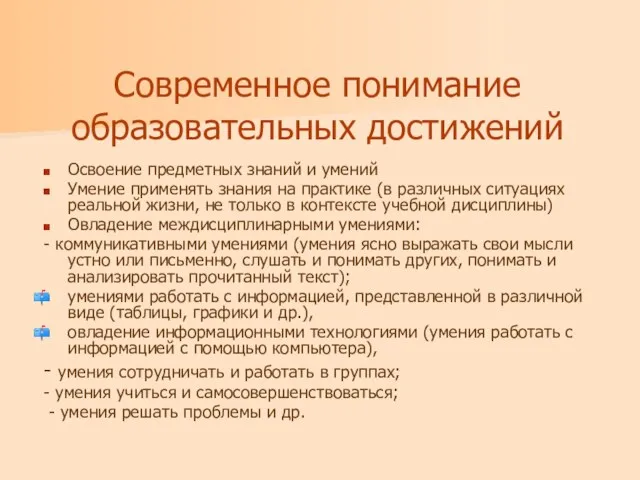 Современное понимание образовательных достижений

Освоение предметных знаний и умений

Умение применять знания на практике (в различных ситуациях реальной жизни, не только в контексте учебной дисциплины)

Овладение междисциплинарными умениями:

- коммуникативными умениями (умения ясно выражать свои мысли устно или письменно, слушать и понимать других, понимать и анализировать прочитанный текст);

умениями работать с информацией, представленной в различной виде (таблицы, графики и др.),

овладение информационными технологиями (умения работать с информацией с помощью компьютера),

- умения сотрудничать и работать в группах;

- умения учиться и самосовершенствоваться;

- умения решать проблемы и др.